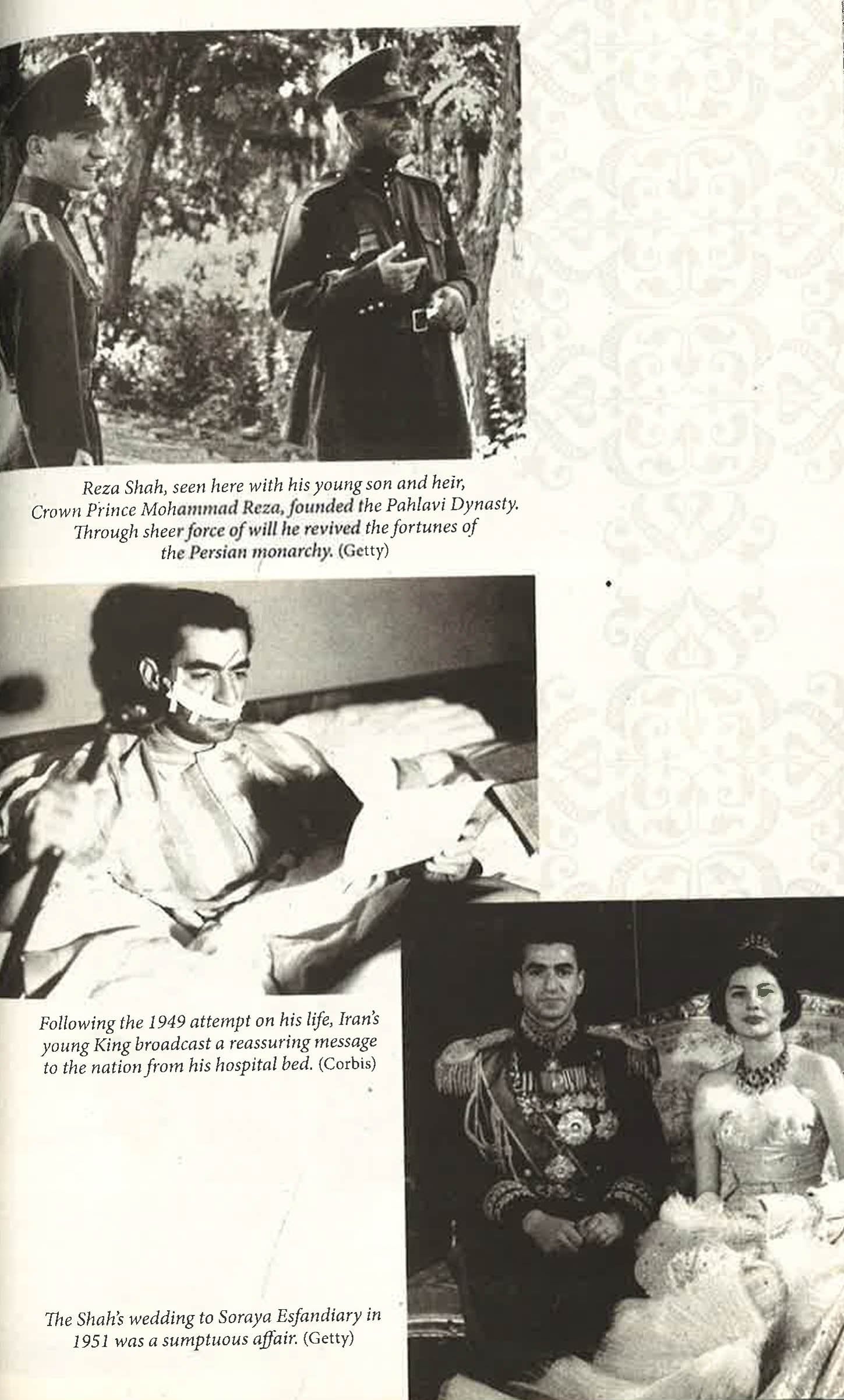 Reza Shah, seen here with his young son and heir, Crown Prince Mohammad Reza, founded the Pahlavi Dynasty. Through sheer force of will he revived the fortunes of the Persian monarchy. (Getty)

Following the 1949 attempt on his life, Iran's young King broadcast a reassuring message to the nation from his hospital bed. (Corbis)

The Shah's wedding to Soraya Esfandiary in 1951 was a sumptuous affair. (Getty)